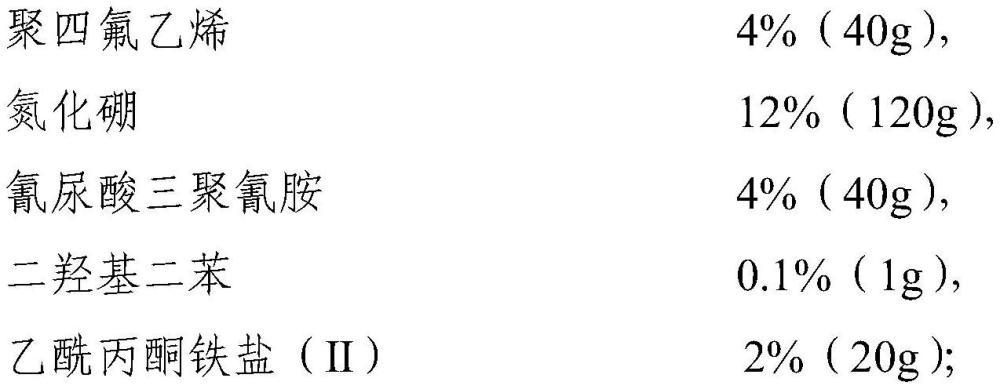 聚四氟乙烯 4%（40g），

氮化硼 12%（120g），

氰尿酸三聚氰胺 4%（40g），

二羟基二苯 0.1%（1g），

乙酰丙酮铁盐（II） 2%（20g）;